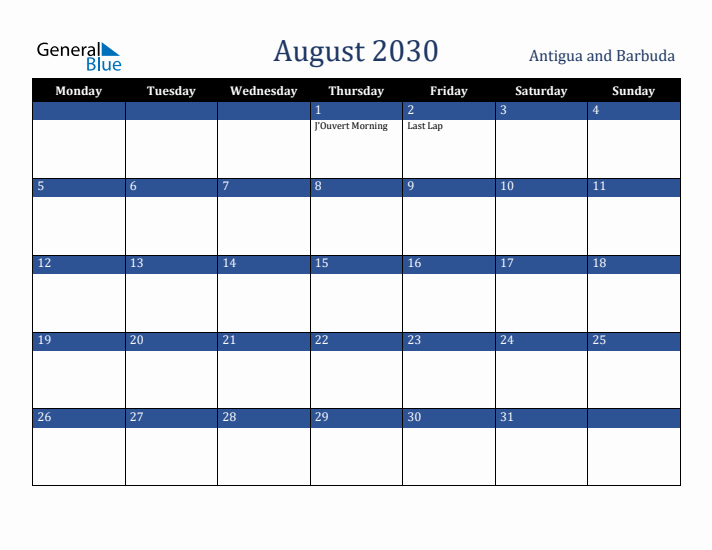 General Blue

August 2030

Antigua and Barbuda

| Monday | Tuesday | Wednesday | Thursday | Friday | Saturday | Sunday |
|---|---|---|---|---|---|---|
| | | | 1 J'Ouvert Morning | 2 Last Lap | 3 | 4 |
| 5 | 6 | 7 | 8 | 9 | 10 | 11 |
| 12 | 13 | 14 | 15 | 16 | 17 | 18 |
| 19 | 20 | 21 | 22 | 23 | 24 | 25 |
| 26 | 27 | 28 | 29 | 30 | 31 | |